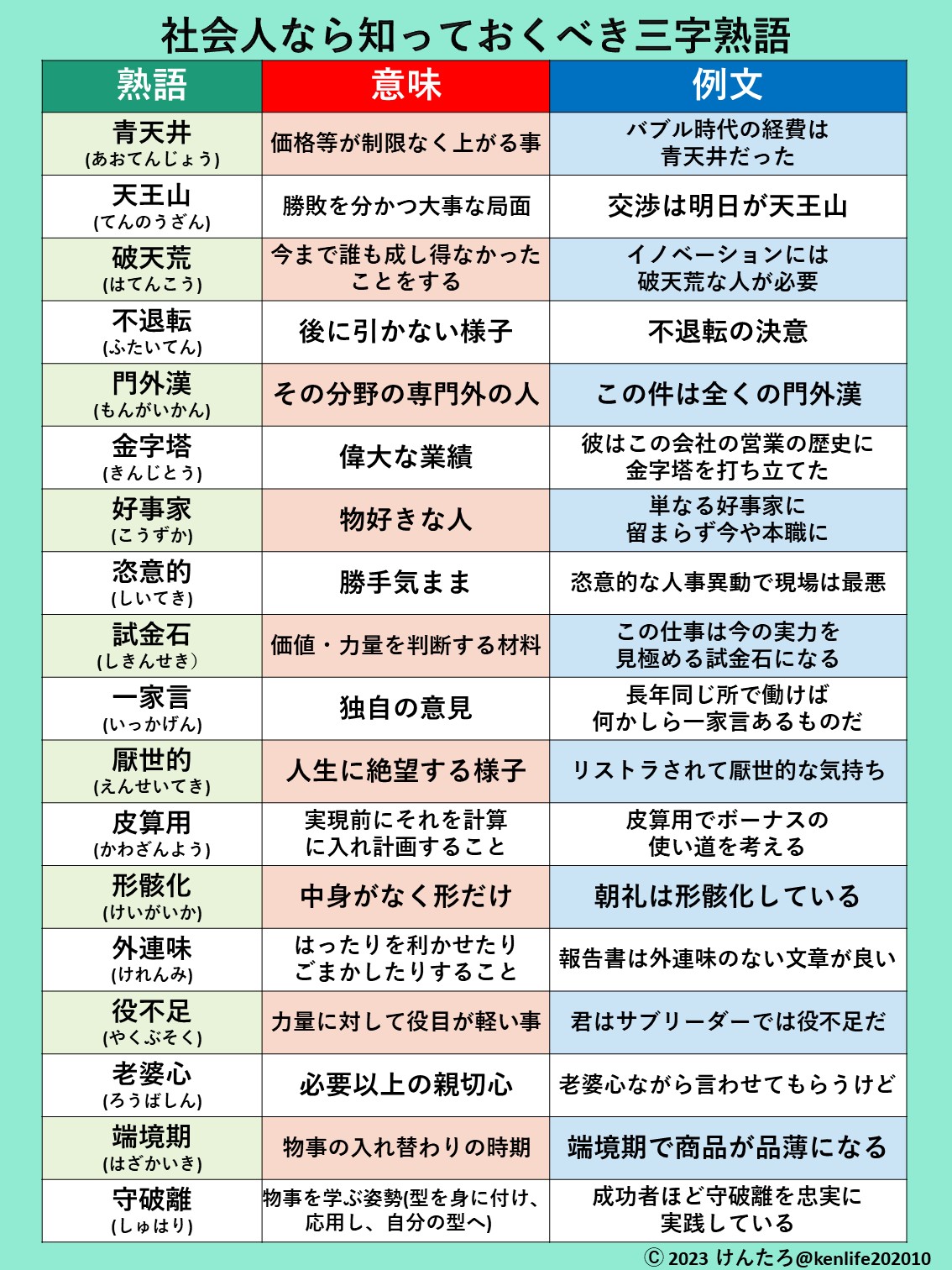 社会人なら知っておくべき三字熟語

| 熟語 | 意味 | 例文 |
|---|---|---|
| 青天井 (あおてんじょう) | 価格等が制限なく上がる事 | バブル時代の経費は青天井だった |
| 天王山 (てんのうざん) | 勝敗を分かつ大事な局面 | 交渉は明日が天王山 |
| 破天荒 (はてんこう) | 今まで誰も成し得なかったことをする | イノベーションには破天荒な人が必要 |
| 不退転 (ふたいてん) | 後に引かない様子 | 不退転の決意 |
| 門外漢 (もんがいかん) | その分野の専門外の人 | この件は全くの門外漢 |
| 金字塔 (きんじとう) | 偉大な業績 | 彼はこの会社の営業の歴史に金字塔を打ち立てた |
| 好事家 (こうずか) | 物好きな人 | 単なる好事家に留まらず今や本職に |
| 恣意的 (しいてき) | 勝手気まま | 恣意的な人事異動で現場は最悪 |
| 試金石 (しきんせき) | 価値・力量を判断する材料 | この仕事は今の実力を見極める試金石になる |
| 一家言 (いっかげん) | 独自の意見 | 長年同じ所で働けば何かしら一家言あるものだ |
| 厭世的 (えんせいてき) | 人生に絶望する様子 | リストラされて厭世的な気持ち |
| 皮算用 (かわざんよう) | 実現前にそれを計算に入れ計画すること | 皮算用でボーナスの使い道を考える |
| 形骸化 (けいがいか) | 中身がなく形だけ | 朝礼は形骸化している |
| 外連味 (けれんみ) | はったりを利かせたりごまかしたりすること | 報告書は外連味のない文章が良い |
| 役不足 (やくぶそく) | 力量に対して役目が軽い事 | 君はサブリーダーでは役不足だ |
| 老婆心 (ろうばしん) | 必要以上の親切心 | 老婆心ながら言わせてもらうけど |
| 端境期 (はざかいき) | 物事の入れ替わりの時期 | 端境期で商品が品薄になる |
| 守破離 (しゅはり) | 物事を学ぶ姿勢(型を身に付け、応用し、自分の型へ) | 成功者ほど守破離を忠実に実践している |

© 2023 けんたろ@kenlife202010